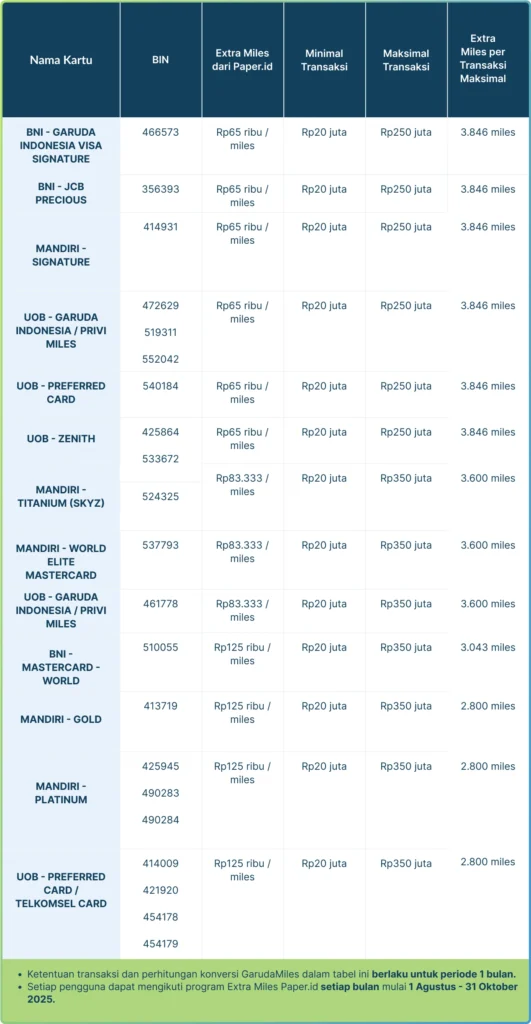 | Nama Kartu | BIN | Extra Miles dari Paper.id | Minimal Transaksi | Maksimal Transaksi | Extra Miles per Transaksi Maksimal |
|---|---|---|---|---|---|
| BNI - GARUDA INDONESIA VISA SIGNATURE | 466573 | Rp65 ribu / miles | Rp20 juta | Rp250 juta | 3.846 miles |
| BNI - JCB PRECIOUS | 356393 | Rp65 ribu / miles | Rp20 juta | Rp250 juta | 3.846 miles |
| MANDIRI - SIGNATURE | 414931 | Rp65 ribu / miles | Rp20 juta | Rp250 juta | 3.846 miles |
| UOB - GARUDA INDONESIA / PRIVI MILES | 472629 519311 552042 | Rp65 ribu / miles | Rp20 juta | Rp250 juta | 3.846 miles |
| UOB - PREFERRED CARD | 540184 | Rp65 ribu / miles | Rp20 juta | Rp250 juta | 3.846 miles |
| UOB - ZENITH | 425864 533672 | Rp65 ribu / miles | Rp20 juta | Rp250 juta | 3.846 miles |
| MANDIRI - TITANIUM (SKYZ) | 524325 | Rp83.333 / miles | Rp20 juta | Rp350 juta | 3.600 miles |
| MANDIRI - WORLD ELITE MASTERCARD | 537793 | Rp83.333 / miles | Rp20 juta | Rp350 juta | 3.600 miles |
| UOB - GARUDA INDONESIA / PRIVI MILES | 461778 | Rp83.333 / miles | Rp20 juta | Rp350 juta | 3.600 miles |
| BNI - MASTERCARD - WORLD | 510055 | Rp125 ribu / miles | Rp20 juta | Rp350 juta | 3.043 miles |
| MANDIRI - GOLD | 413719 | Rp125 ribu / miles | Rp20 juta | Rp350 juta | 2.800 miles |
| MANDIRI - PLATINUM | 425945 490283 490284 | Rp125 ribu / miles | Rp20 juta | Rp350 juta | 2.800 miles |
| UOB - PREFERRED CARD / TELKOMSEL CARD | 414009 421920 454178 454179 | Rp125 ribu / miles | Rp20 juta | Rp350 juta | 2.800 miles |

• Ketentuan transaksi dan perhitungan konversi GarudaMiles dalam tabel ini berlaku untuk periode 1 bulan.
• Setiap pengguna dapat mengikuti program Extra Miles Paper.id setiap bulan mulai 1 Agustus - 31 Oktober 2025.